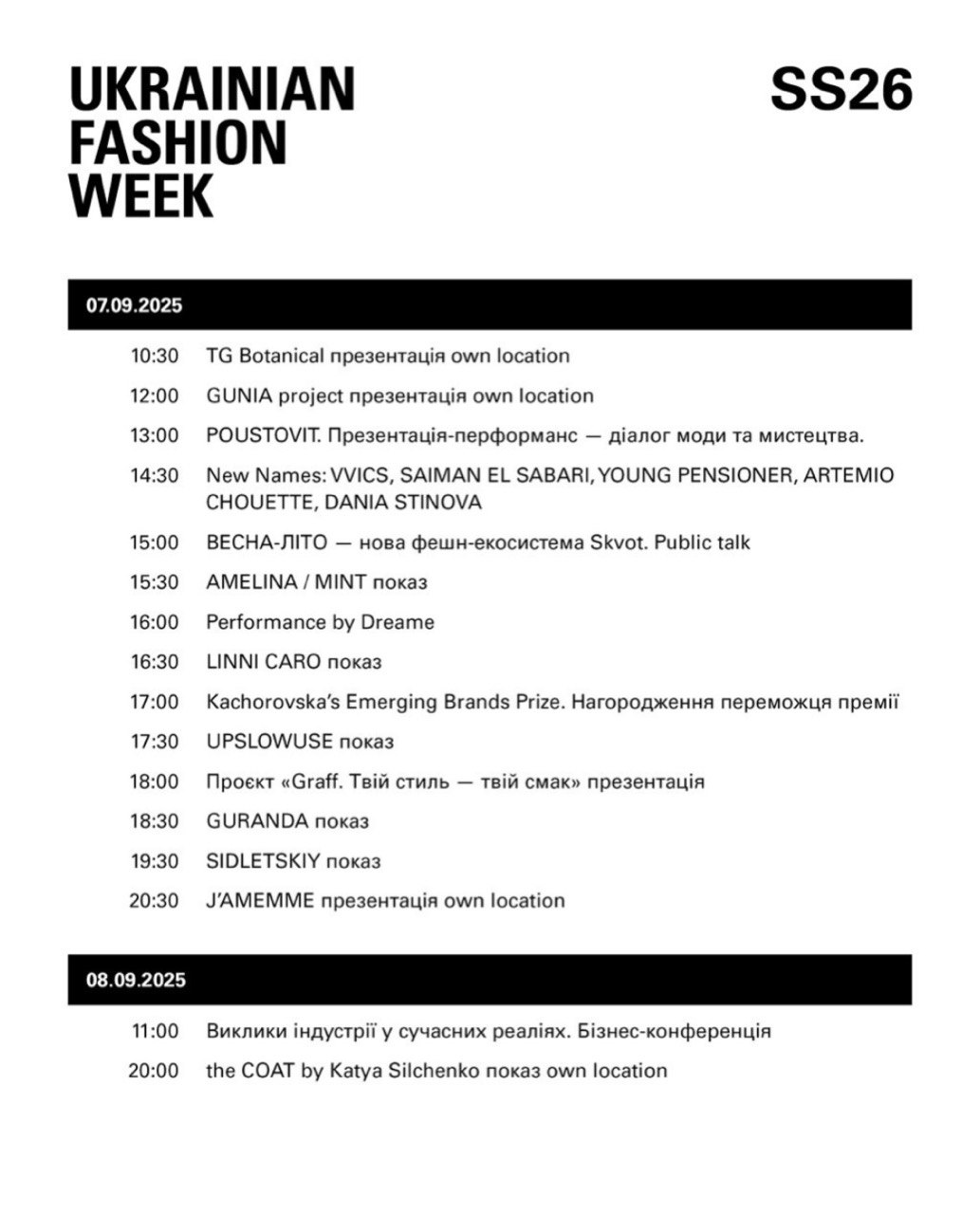 UKRAINIAN FASHION WEEK

SS26

07.09.2025

10:30 TG Botanical презентація own location

12:00 GUNIA project презентація own location

13:00 POUSTOVIT. Презентація-перформанс — діалог моди та мистецтва.

14:30 New Names: VVICS, SAIMAN EL SABARI, YOUNG PENSIONER, ARTEMIO CHOUETTE, DANIA STINOVA

15:00 ВЕСНА-ЛІТО — нова фешн-екосистема Skvot. Public talk

15:30 AMELINA / MINT показ

16:00 Performance by Dreame

16:30 LINNI CARO показ

17:00 Kachorovska's Emerging Brands Prize. Нагородження переможця премії

17:30 UPSLOWUSE показ

18:00 Проєкт «Graff. Твій стиль — твій смак» презентація

18:30 GURANDA показ

19:30 SIDLETSKIY показ

20:30 J'AMEMME презентація own location

08.09.2025

11:00 Виклики індустрії у сучасних реаліях. Бізнес-конференція

20:00 the COAT by Katya Silchenko показ own location